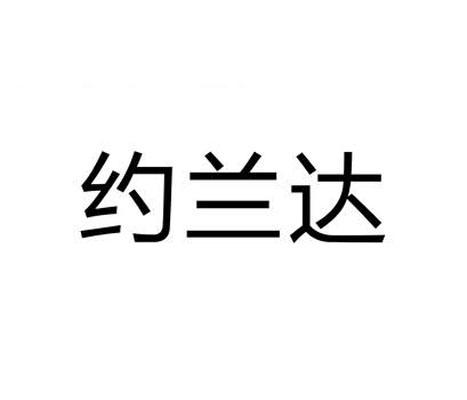 约兰达